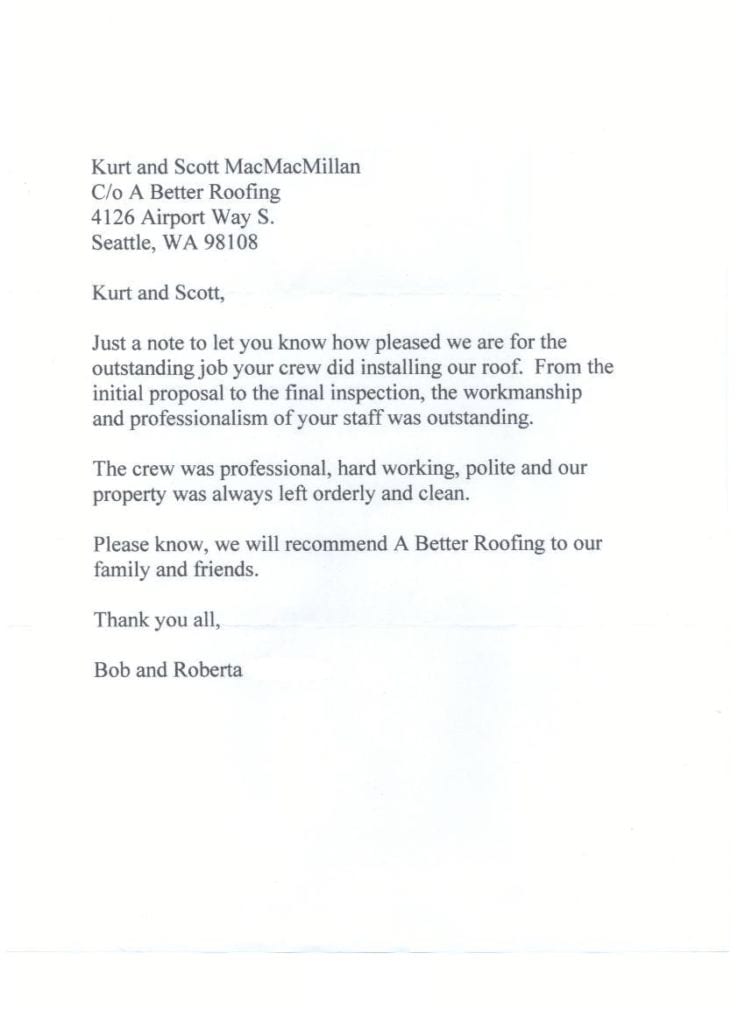 Kurt and Scott MacMacMillan
C/o A Better Roofing
4126 Airport Way S.
Seattle, WA 98108

Kurt and Scott,

Just a note to let you know how pleased we are for the outstanding job your crew did installing our roof. From the initial proposal to the final inspection, the workmanship and professionalism of your staff was outstanding.

The crew was professional, hard working, polite and our property was always left orderly and clean.

Please know, we will recommend A Better Roofing to our family and friends.

Thank you all,

Bob and Roberta